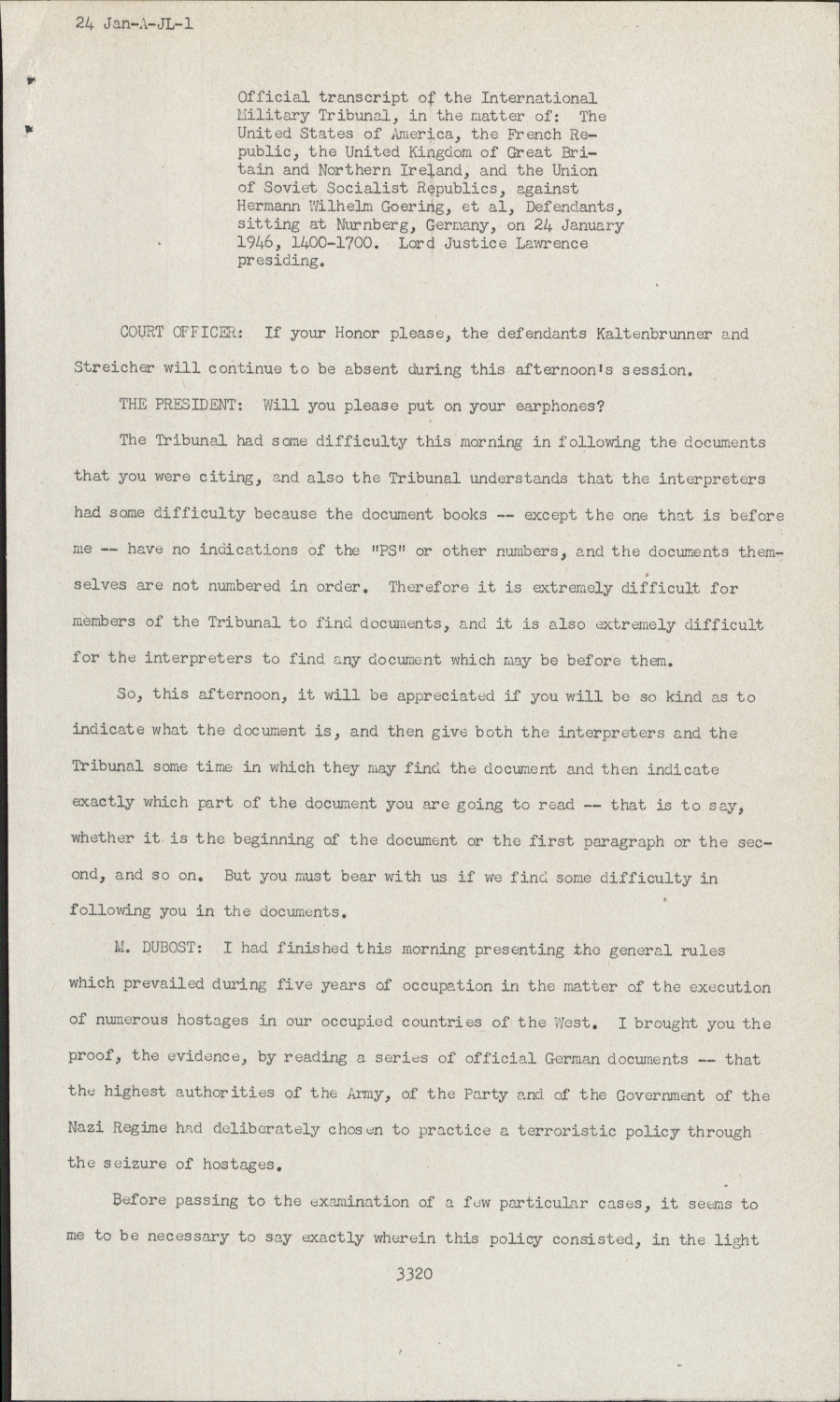 24 Jan-A-JL-1

Official transcript of the International Military Tribunal, in the matter of: The United States of America, the French Republic, the United Kingdom of Great Britain and Northern Ireland, and the Union of Soviet Socialist Republics, against Hermann Wilhelm Goering, et al, Defendants, sitting at Nurnberg, Germany, on 24 January 1946, 1400-1700. Lord Justice Lawrence presiding.

COURT OFFICER: If your Honor please, the defendants Kaltenbrunner and Streicher will continue to be absent during this afternoon's session.

THE PRESIDENT: Will you please put on your earphones?

The Tribunal had some difficulty this morning in following the documents that you were citing, and also the Tribunal understands that the interpreters had some difficulty because the document books -- except the one that is before me -- have no indications of the "PS" or other numbers, and the documents themselves are not numbered in order. Therefore it is extremely difficult for members of the Tribunal to find documents, and it is also extremely difficult for the interpreters to find any document which may be before them.

So, this afternoon, it will be appreciated if you will be so kind as to indicate what the document is, and then give both the interpreters and the Tribunal some time in which they may find the document and then indicate exactly which part of the document you are going to read -- that is to say, whether it is the beginning of the document or the first paragraph or the second, and so on. But you must bear with us if we find some difficulty in following you in the documents.

M. DUBOST: I had finished this morning presenting the general rules which prevailed during five years of occupation in the matter of the execution of numerous hostages in our occupied countries of the West. I brought you the proof, the evidence, by reading a series of official German documents -- that the highest authorities of the Army, of the Party and of the Government of the Nazi Regime had deliberately chosen to practice a terroristic policy through the seizure of hostages.

Before passing to the examination of a few particular cases, it seems to me to be necessary to say exactly wherein this policy consisted, in the light

3320